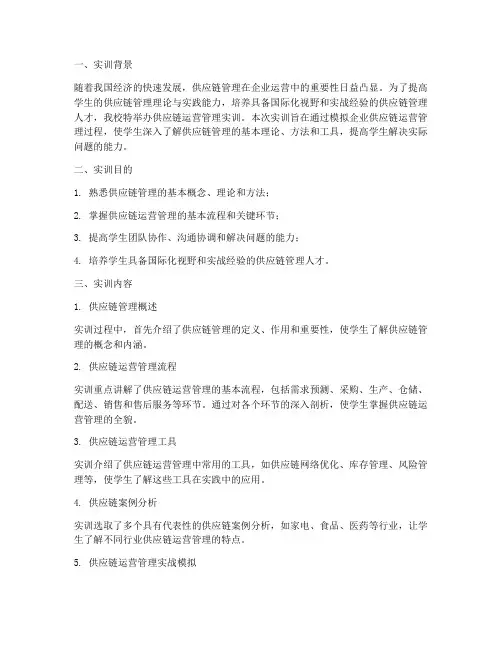 一、实训背景

随着我国经济的快速发展，供应链管理在企业运营中的重要性日益凸显。为了提高学生的供应链管理理论与实践能力，培养具备国际化视野和实战经验的供应链管理人才，我校特举办供应链运营管理实训。本次实训旨在通过模拟企业供应链运营管理过程，使学生深入了解供应链管理的基本理论、方法和工具，提高学生解决实际问题的能力。

二、实训目的

1. 熟悉供应链管理的基本概念、理论和方法；

2. 掌握供应链运营管理的基本流程和关键环节；

3. 提高学生团队协作、沟通协调和解决问题的能力；

4. 培养学生具备国际化视野和实战经验的供应链管理人才。

三、实训内容

1. 供应链管理概述

实训过程中，首先介绍了供应链管理的定义、作用和重要性，使学生了解供应链管理的概念和内涵。

2. 供应链运营管理流程

实训重点讲解了供应链运营管理的基本流程，包括需求预测、采购、生产、仓储、配送、销售和售后服务等环节。通过对各个环节的深入剖析，使学生掌握供应链运营管理的全貌。

3. 供应链运营管理工具

实训介绍了供应链运营管理中常用的工具，如供应链网络优化、库存管理、风险管理等，使学生了解这些工具在实践中的应用。

4. 供应链案例分析

实训选取了多个具有代表性的供应链案例分析，如家电、食品、医药等行业，让学生了解不同行业供应链运营管理的特点。

5. 供应链运营管理实战模拟